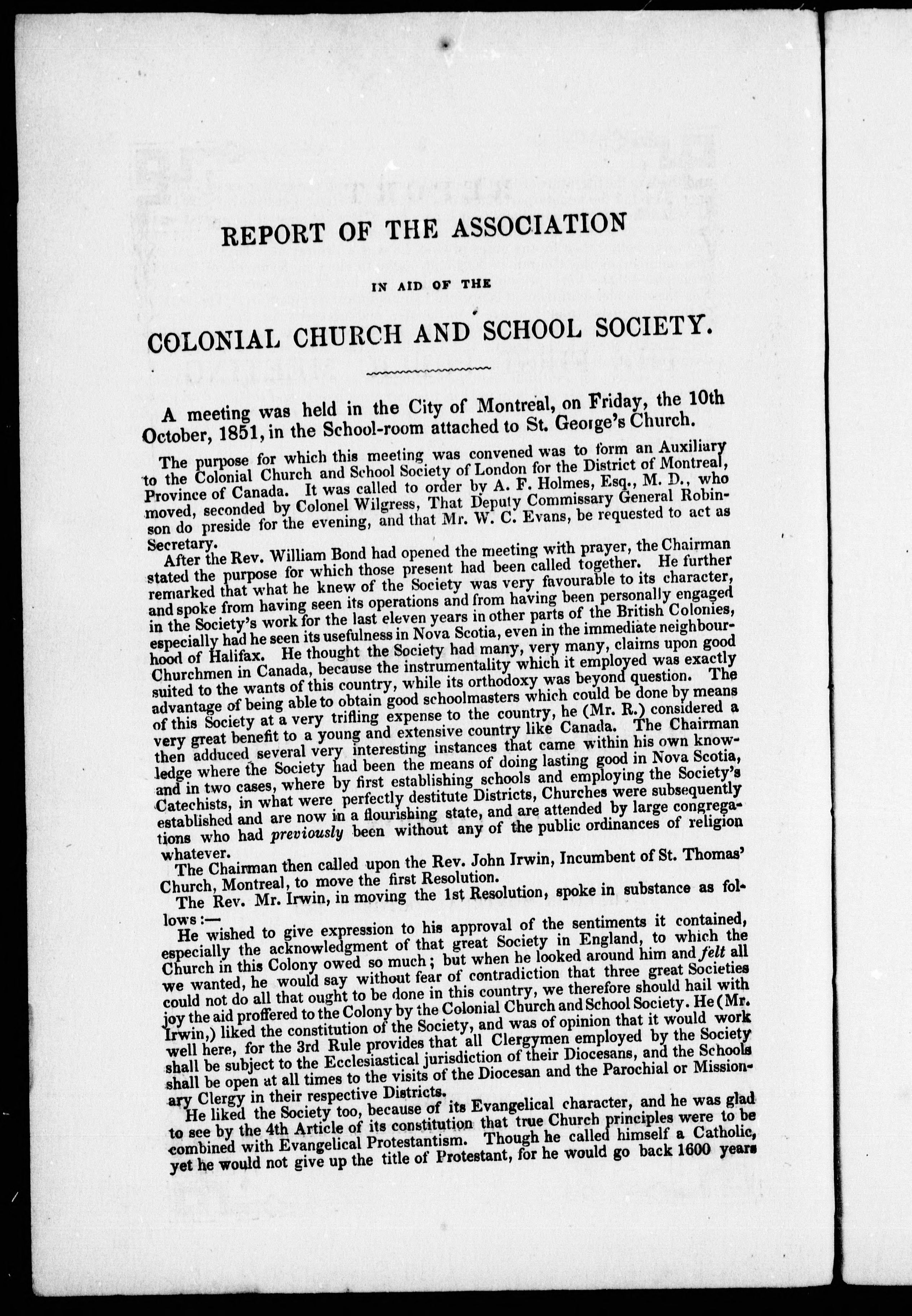 REPORT OF THE ASSOCIATION

IN AID OF THE

COLONIAL CHURCH AND SCHOOL SOCIETY.

A meeting was held in the City of Montreal, on Friday, the 10th October, 1851, in the School-room attached to St. George's Church.

The purpose for which this meeting was convened was to form an Auxiliary to the Colonial Church and School Society of London for the District of Montreal, Province of Canada. It was called to order by A. F. Holmes, Esq., M. D., who moved, seconded by Colonel Wilgress, That Deputy Commissary General Robinson do preside for the evening, and that Mr. W. C. Evans, be requested to act as Secretary.

After the Rev. William Bond had opened the meeting with prayer, the Chairman stated the purpose for which those present had been called together. He further remarked that what he knew of the Society was very favourable to its character, and spoke from having seen its operations and from having been personally engaged in the Society's work for the last eleven years in other parts of the British Colonies, especially had he seen its usefulness in Nova Scotia, even in the immediate neighbourhood of Halifax. He thought the Society had many, very many, claims upon good Churchmen in Canada, because the instrumentality which it employed was exactly suited to the wants of this country, while its orthodoxy was beyond question. The advantage of being able to obtain good schoolmasters which could be done by means of this Society at a very trifling expense to the country, he (Mr. R.) considered a very great benefit to a young and extensive country like Canada. The Chairman then adduced several very interesting instances that came within his own knowledge where the Society had been the means of doing lasting good in Nova Scotia, and in two cases, where by first establishing schools and employing the Society's Catechists, in what were perfectly destitute Districts, Churches were subsequently established and are now in a flourishing state, and are attended by large congregations who had previously been without any of the public ordinances of religion whatever.

The Chairman then called upon the Rev. John Irwin, Incumbent of St. Thomas' Church, Montreal, to move the first Resolution.

The Rev. Mr. Irwin, in moving the 1st Resolution, spoke in substance as follows:—

He wished to give expression to his approval of the sentiments it contained, especially the acknowledgment of that great Society in England, to which the Church in this Colony owed so much; but when he looked around him and felt all we wanted, he would say without fear of contradiction that three great Societies could not do all that ought to be done in this country, we therefore should hail with joy the aid proffered to the Colony by the Colonial Church and School Society. He (Mr. Irwin,) liked the constitution of the Society, and was of opinion that it would work well here, for the 3rd Rule provides that all Clergymen employed by the Society shall be subject to the Ecclesiastical jurisdiction of their Diocesans, and the Schools shall be open at all times to the visits of the Diocesan and the Parochial or Missionary Clergy in their respective Districts.

He liked the Society too, because of its Evangelical character, and he was glad to see by the 4th Article of its constitution that true Church principles were to be combined with Evangelical Protestantism. Though he called himself a Catholic, yet he would not give up the title of Protestant, for he would go back 1600 years